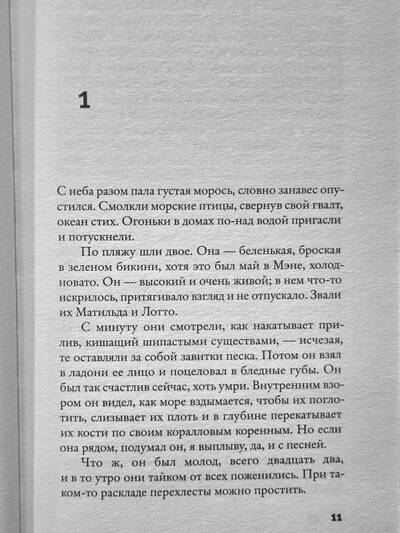 1

С неба разом пала густая морось, словно занавес опустился. Смолкли морские птицы, свернув свой гвалт, океан стих. Огоньки в домах по-над водой пригасли и потускнели.

По пляжу шли двое. Она — беленькая, броская в зеленом бикини, хотя это был май в Мэне, холодновато. Он — высокий и очень живой; в нем что-то искрилось, притягивало взгляд и не отпускало. Звали их Матильда и Лотто.

С минуту они смотрели, как накатывает прилив, кишащий шипастыми существами, — исчезая, те оставляли за собой завитки песка. Потом он взял в ладони ее лицо и поцеловал в бледные губы. Он был так счастлив сейчас, хоть умри. Внутренним взором он видел, как море вздымается, чтобы их поглотить, слизывает их плоть и в глубине перекатывает их кости по своим коралловым коренным. Но если она рядом, подумал он, я выплыву, да, и с песней.

Что ж, он был молод, всего двадцать два, и в то утро они тайком от всех поженились. При таком-то раскладе перехлесты можно простить.

11